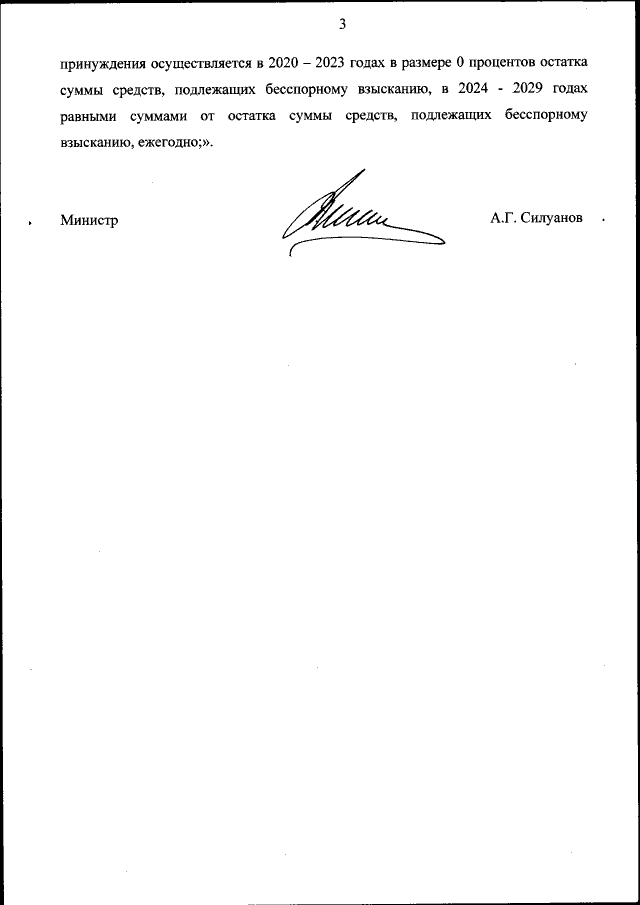 3

принуждения осуществляется в 2020 – 2023 годах в размере 0 процентов остатка суммы средств, подлежащих бесспорному взысканию, в 2024 - 2029 годах равными суммами от остатка суммы средств, подлежащих бесспорному взысканию, ежегодно;».

Министр

А.Г. Силуанов